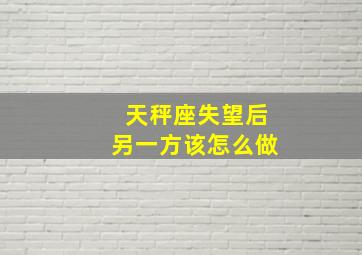 天秤座失望后
另一方该怎么做